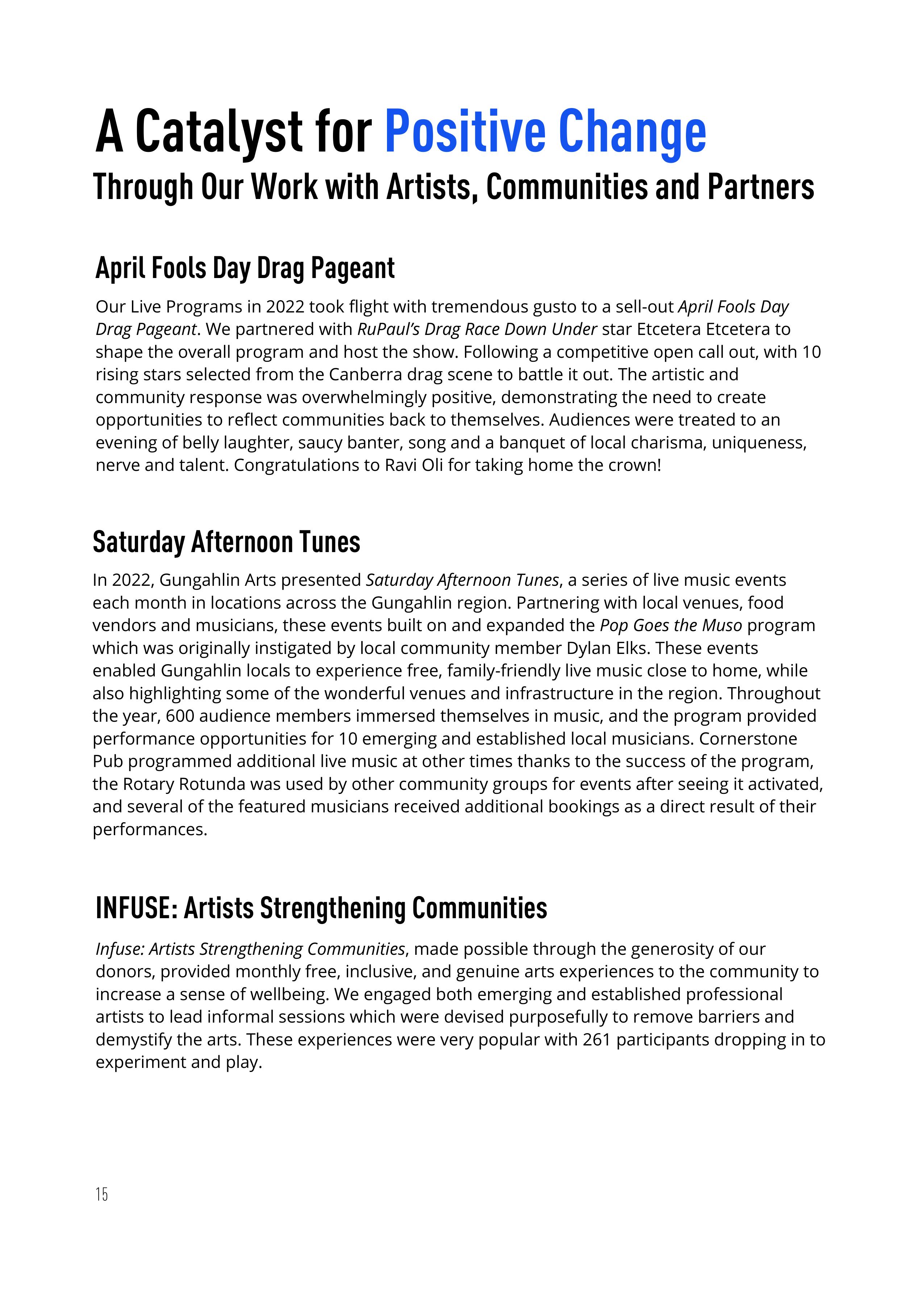 A Catalyst for Positive Change
Through Our Work with Artists, Communities and Partners

April Fools Day Drag Pageant

Our Live Programs in 2022 took flight with tremendous gusto to a sell-out April Fools Day Drag Pageant. We partnered with RuPaul's Drag Race Down Under star Etcetera Etcetera to shape the overall program and host the show. Following a competitive open call out, with 10 rising stars selected from the Canberra drag scene to battle it out. The artistic and community response was overwhelmingly positive, demonstrating the need to create opportunities to reflect communities back to themselves. Audiences were treated to an evening of belly laughter, saucy banter, song and a banquet of local charisma, uniqueness, nerve and talent. Congratulations to Ravi Oli for taking home the crown!

Saturday Afternoon Tunes

In 2022, Gungahlin Arts presented Saturday Afternoon Tunes, a series of live music events each month in locations across the Gungahlin region. Partnering with local venues, food vendors and musicians, these events built on and expanded the Pop Goes the Muso program which was originally instigated by local community member Dylan Elks. These events enabled Gungahlin locals to experience free, family-friendly live music close to home, while also highlighting some of the wonderful venues and infrastructure in the region. Throughout the year, 600 audience members immersed themselves in music, and the program provided performance opportunities for 10 emerging and established local musicians. Cornerstone Pub programmed additional live music at other times thanks to the success of the program, the Rotary Rotunda was used by other community groups for events after seeing it activated, and several of the featured musicians received additional bookings as a direct result of their performances.

INFUSE: Artists Strengthening Communities

Infuse: Artists Strengthening Communities, made possible through the generosity of our donors, provided monthly free, inclusive, and genuine arts experiences to the community to increase a sense of wellbeing. We engaged both emerging and established professional artists to lead informal sessions which were devised purposefully to remove barriers and demystify the arts. These experiences were very popular with 261 participants dropping in to experiment and play.

15